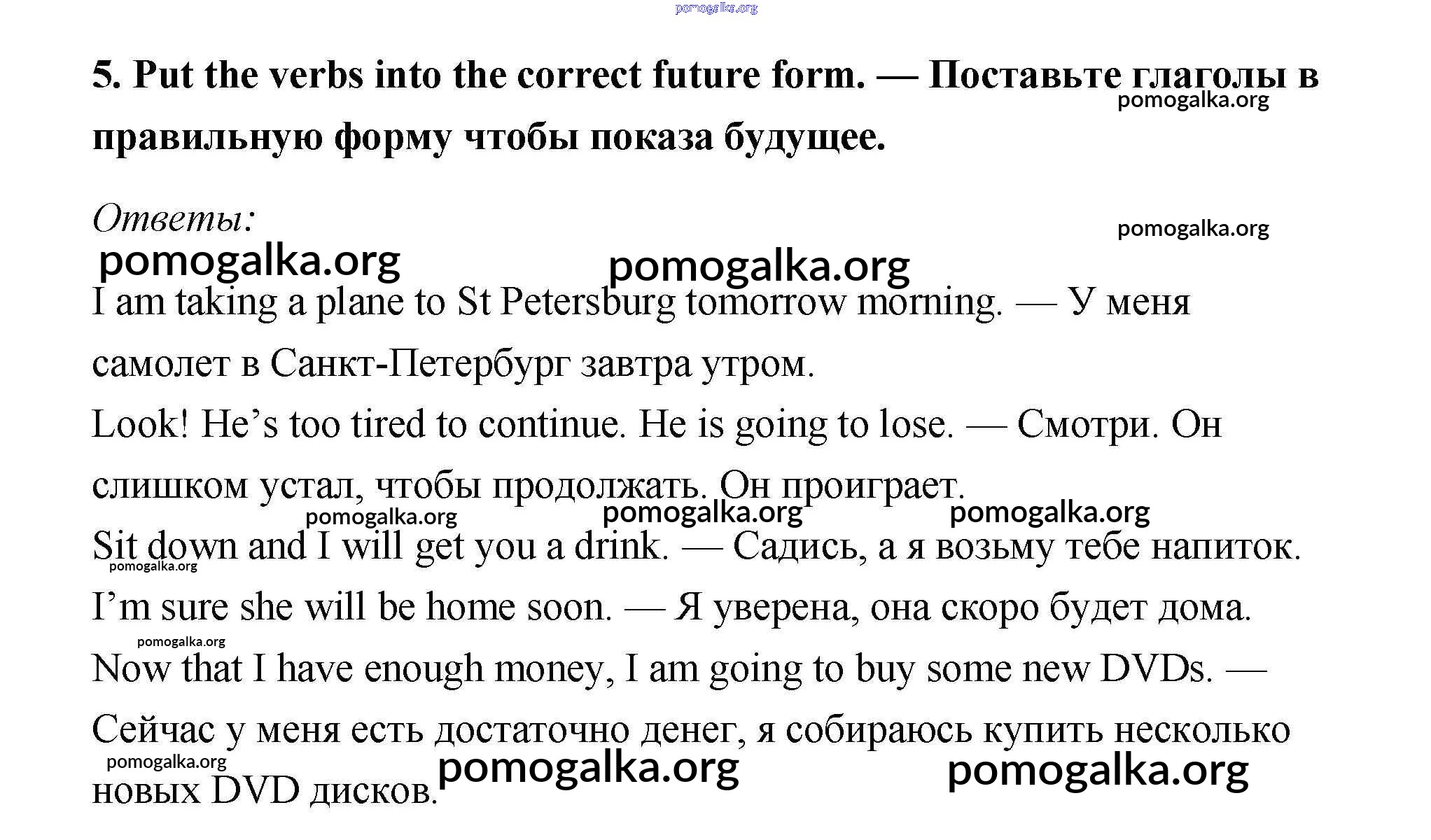 5. Put the verbs into the correct future form. — Поставьте глаголы в правильную форму чтобы показа будущее.

Ответы:

I am taking a plane to St Petersburg tomorrow morning. — У меня самолет в Санкт-Петербург завтра утром.

Look! He's too tired to continue. He is going to lose. — Смотри. Он слишком устал, чтобы продолжать. Он проиграет.

Sit down and I will get you a drink. — Садись, а я возьму тебе напиток.

I'm sure she will be home soon. — Я уверена, она скоро будет дома.

Now that I have enough money, I am going to buy some new DVDs. — Сейчас у меня есть достаточно денег, я собираюсь купить несколько новых DVD дисков.

pomogalka.org